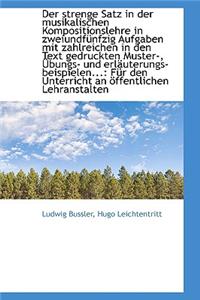 Der strenge Satz in der musikalischen Kompositionslehre in zweiundfünfzig Aufgaben mit zahlreichen in den Text gedruckten Muster-, Übungs- und erläuterungsbeispielen...: Für den Unterricht an öffentlichen Lehranstalten

Ludwig Bussler, Hugo Leichtentritt